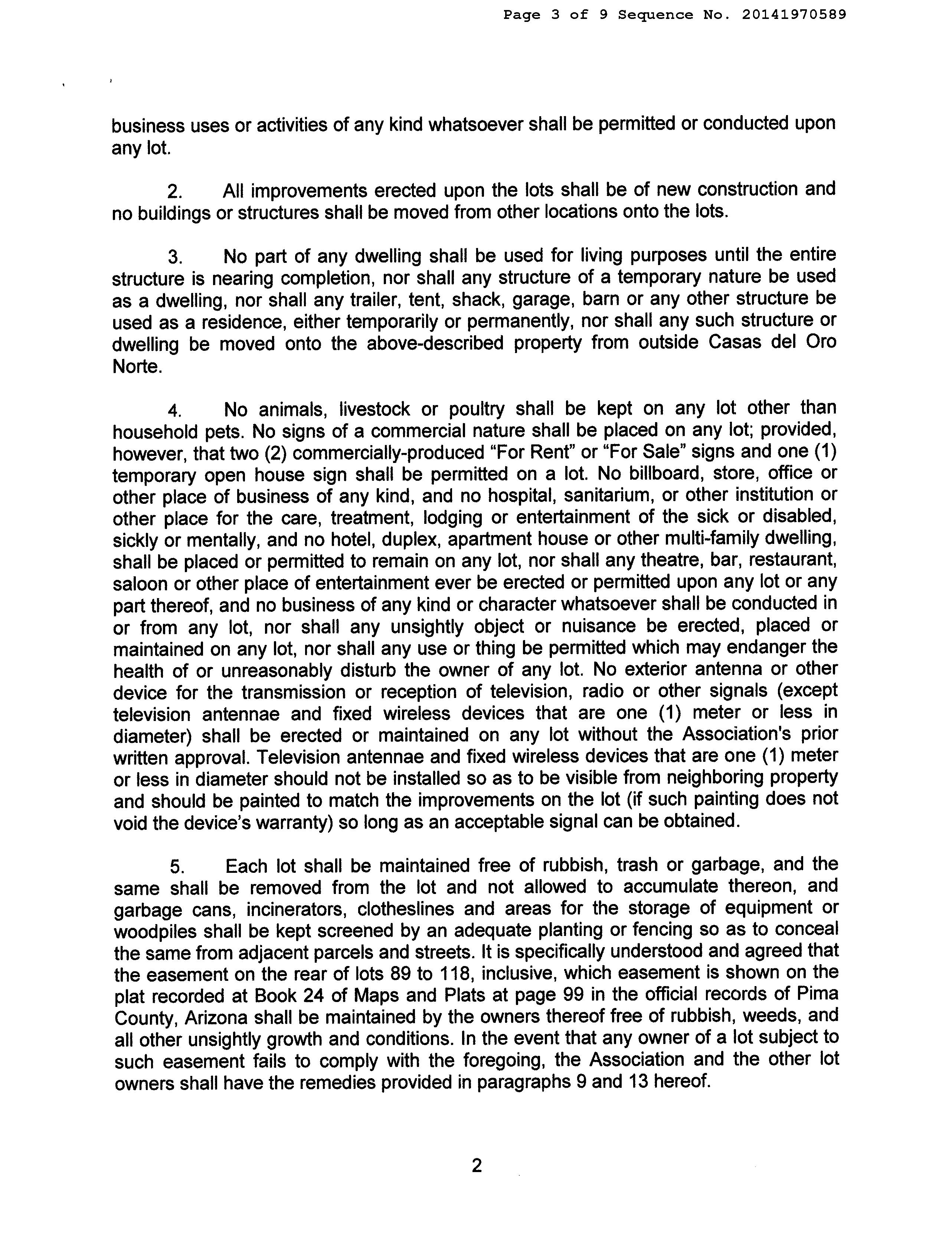 Page 3 of 9 Sequence No. 20141970589

business uses or activities of any kind whatsoever shall be permitted or conducted upon any lot.

2. All improvements erected upon the lots shall be of new construction and no buildings or structures shall be moved from other locations onto the lots.

3. No part of any dwelling shall be used for living purposes until the entire structure is nearing completion, nor shall any structure of a temporary nature be used as a dwelling, nor shall any trailer, tent, shack, garage, barn or any other structure be used as a residence, either temporarily or permanently, nor shall any such structure or dwelling be moved onto the above-described property from outside Casas del Oro Norte.

4. No animals, livestock or poultry shall be kept on any lot other than household pets. No signs of a commercial nature shall be placed on any lot; provided, however, that two (2) commercially-produced "For Rent" or "For Sale" signs and one (1) temporary open house sign shall be permitted on a lot. No billboard, store, office or other place of business of any kind, and no hospital, sanitarium, or other institution or other place for the care, treatment, lodging or entertainment of the sick or disabled, sickly or mentally, and no hotel, duplex, apartment house or other multi-family dwelling, shall be placed or permitted to remain on any lot, nor shall any theatre, bar, restaurant, saloon or other place of entertainment ever be erected or permitted upon any lot or any part thereof, and no business of any kind or character whatsoever shall be conducted in or from any lot, nor shall any unsightly object or nuisance be erected, placed or maintained on any lot, nor shall any use or thing be permitted which may endanger the health of or unreasonably disturb the owner of any lot. No exterior antenna or other device for the transmission or reception of television, radio or other signals (except television antennae and fixed wireless devices that are one (1) meter or less in diameter) shall be erected or maintained on any lot without the Association's prior written approval. Television antennae and fixed wireless devices that are one (1) meter or less in diameter should not be installed so as to be visible from neighboring property and should be painted to match the improvements on the lot (if such painting does not void the device's warranty) so long as an acceptable signal can be obtained.

5. Each lot shall be maintained free of rubbish, trash or garbage, and the same shall be removed from the lot and not allowed to accumulate thereon, and garbage cans, incinerators, clotheslines and areas for the storage of equipment or woodpiles shall be kept screened by an adequate planting or fencing so as to conceal the same from adjacent parcels and streets. It is specifically understood and agreed that the easement on the rear of lots 89 to 118, inclusive, which easement is shown on the plat recorded at Book 24 of Maps and Plats at page 99 in the official records of Pima County, Arizona shall be maintained by the owners thereof free of rubbish, weeds, and all other unsightly growth and conditions. In the event that any owner of a lot subject to such easement fails to comply with the foregoing, the Association and the other lot owners shall have the remedies provided in paragraphs 9 and 13 hereof.

2